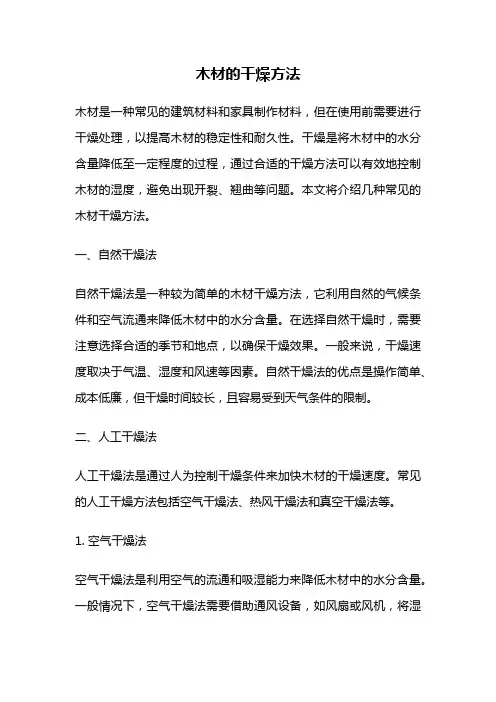 木材的干燥方法

木材是一种常见的建筑材料和家具制作材料，但在使用前需要进行干燥处理，以提高木材的稳定性和耐久性。干燥是将木材中的水分含量降低至一定程度的过程，通过合适的干燥方法可以有效地控制木材的湿度，避免出现开裂、翘曲等问题。本文将介绍几种常见的木材干燥方法。

一、自然干燥法

自然干燥法是一种较为简单的木材干燥方法，它利用自然的气候条件和空气流通来降低木材中的水分含量。在选择自然干燥时，需要注意选择合适的季节和地点，以确保干燥效果。一般来说，干燥速度取决于气温、湿度和风速等因素。自然干燥法的优点是操作简单、成本低廉，但干燥时间较长，且容易受到天气条件的限制。

二、人工干燥法

人工干燥法是通过人为控制干燥条件来加快木材的干燥速度。常见的人工干燥方法包括空气干燥法、热风干燥法和真空干燥法等。

1. 空气干燥法

空气干燥法是利用空气的流通和吸湿能力来降低木材中的水分含量。一般情况下，空气干燥法需要借助通风设备，如风扇或风机，将湿